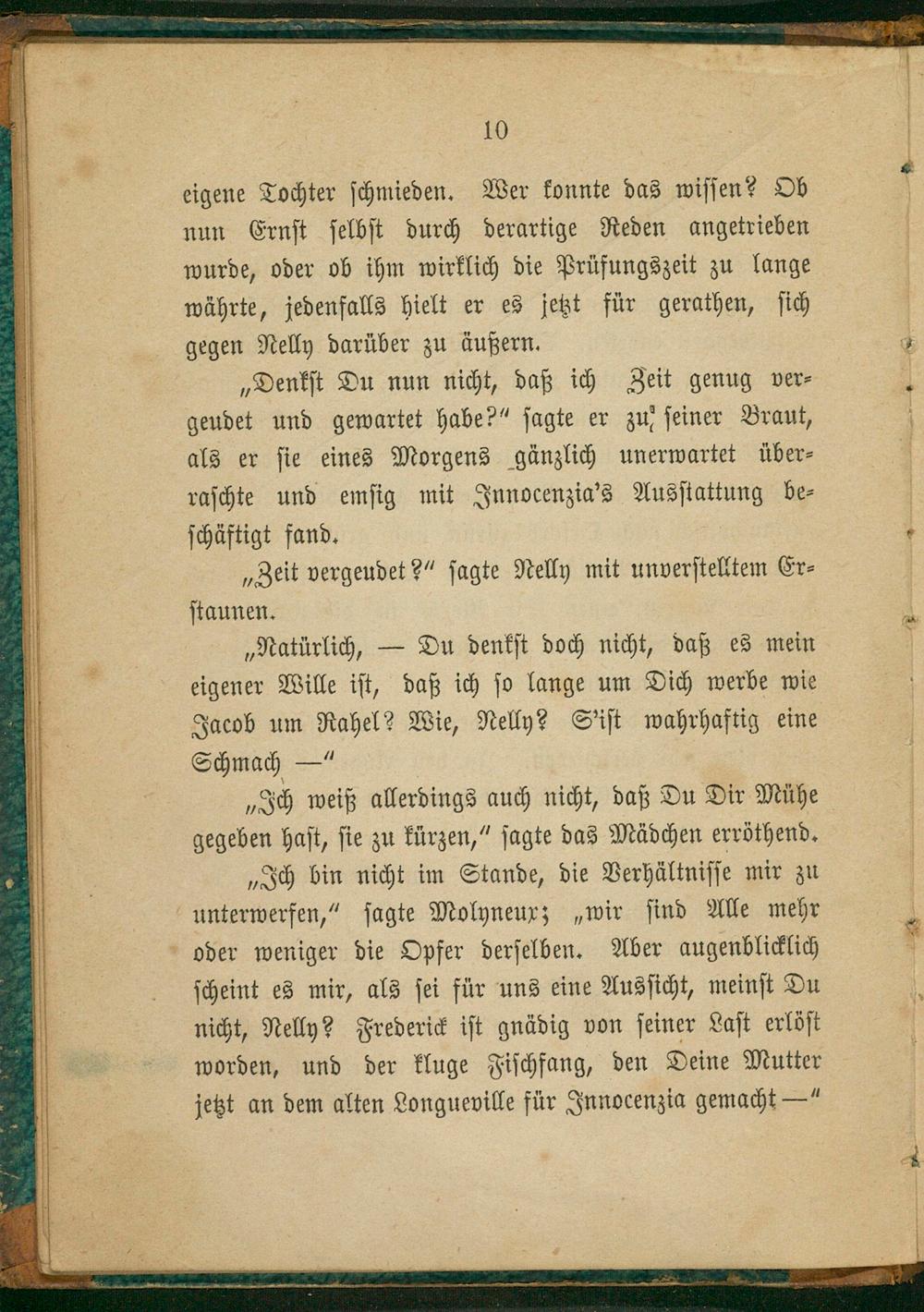 10

eigene Tochter schmieden. Wer konnte das wissen? Ob nun Ernst selbst durch derartige Reden angetrieben wurde, oder ob ihm wirklich die Prüfungszeit zu lange währte, jedenfalls hielt er es jetzt für gerathen, sich gegen Nelly darüber zu äußern.

„Denkst Du nun nicht, daß ich Zeit genug vergeudet und gewartet habe?“ sagte er zu seiner Braut, als er sie eines Morgens gänzlich unerwartet überraschte und emsig mit Innocenzia's Ausstattung beschäftigt fand.

„Zeit vergeudet?“ sagte Nelly mit unverstelltem Erstaunen.

„Natürlich, — Du denkst doch nicht, daß es mein eigener Wille ist, daß ich so lange um Dich werbe wie Jacob um Rahel? Wie, Nelly? S'ist wahrhaftig eine Schmach —“

„Ich weiß allerdings auch nicht, daß Du Dir Mühe gegeben hast, sie zu kürzen,“ sagte das Mädchen erröthend.

„Ich bin nicht im Stande, die Verhältnisse mir zu unterwerfen,“ sagte Molyneux; „wir sind Alle mehr oder weniger die Opfer derselben. Aber augenblicklich scheint es mir, als sei für uns eine Aussicht, meinst Du nicht, Nelly? Frederick ist gnädig von seiner Last erlöst worden, und der kluge Fischfang, den Deine Mutter jetzt an dem alten Longueville für Innocenzia gemacht —“